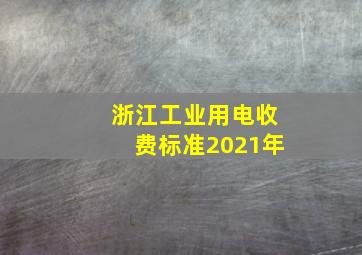 浙江工业用电收费标准2021年